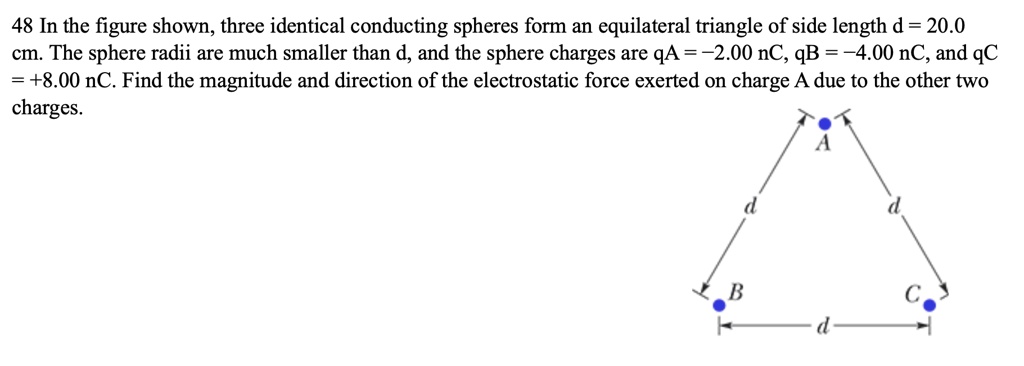 48 In the figure shown, three identical conducting spheres form an equilateral triangle of side length d = 20.0 cm. The sphere radii are much smaller than d, and the sphere charges are qA = −2.00 nC, qB = −4.00 nC, and qC = +8.00 nC. Find the magnitude and direction of the electrostatic force exerted on charge A due to the other two charges.

A
d
d
B
C
d